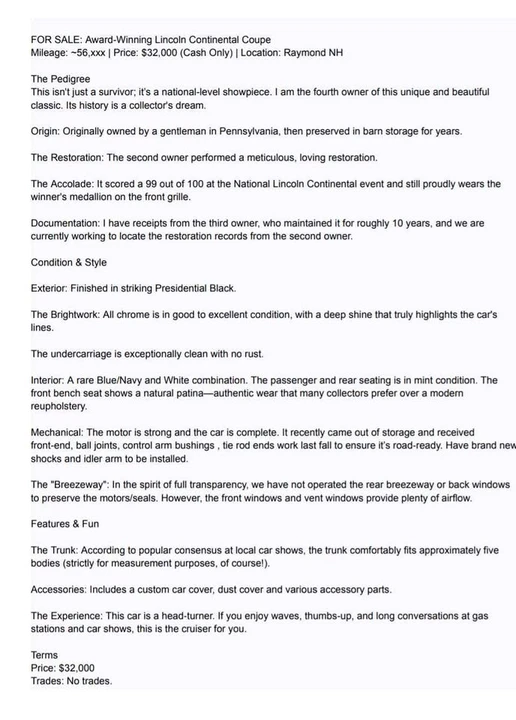 FOR SALE: Award-Winning Lincoln Continental Coupe
Mileage: ~56,xxx | Price: $32,000 (Cash Only) | Location: Raymond NH

The Pedigree
This isn't just a survivor; it's a national-level showpiece. I am the fourth owner of this unique and beautiful classic. Its history is a collector's dream.

Origin: Originally owned by a gentleman in Pennsylvania, then preserved in barn storage for years.

The Restoration: The second owner performed a meticulous, loving restoration.

The Accolade: It scored a 99 out of 100 at the National Lincoln Continental event and still proudly wears the winner's medallion on the front grille.

Documentation: I have receipts from the third owner, who maintained it for roughly 10 years, and we are currently working to locate the restoration records from the second owner.

Condition & Style

Exterior: Finished in striking Presidential Black.

The Brightwork: All chrome is in good to excellent condition, with a deep shine that truly highlights the car's lines.

The undercarriage is exceptionally clean with no rust.

Interior: A rare Blue/Navy and White combination. The passenger and rear seating is in mint condition. The front bench seat shows a natural patina—authentic wear that many collectors prefer over a modern reupholstery.

Mechanical: The motor is strong and the car is complete. It recently came out of storage and received front-end, ball joints, control arm bushings , tie rod ends work last fall to ensure it's road-ready. Have brand new shocks and idler arm to be installed.

The "Breezeway": In the spirit of full transparency, we have not operated the rear breezeway or back windows to preserve the motors/seals. However, the front windows and vent windows provide plenty of airflow.

Features & Fun

The Trunk: According to popular consensus at local car shows, the trunk comfortably fits approximately five bodies (strictly for measurement purposes, of course!).

Accessories: Includes a custom car cover, dust cover and various accessory parts.

The Experience: This car is a head-turner. If you enjoy waves, thumbs-up, and long conversations at gas stations and car shows, this is the cruiser for you.

Terms
Price: $32,000
Trades: No trades.